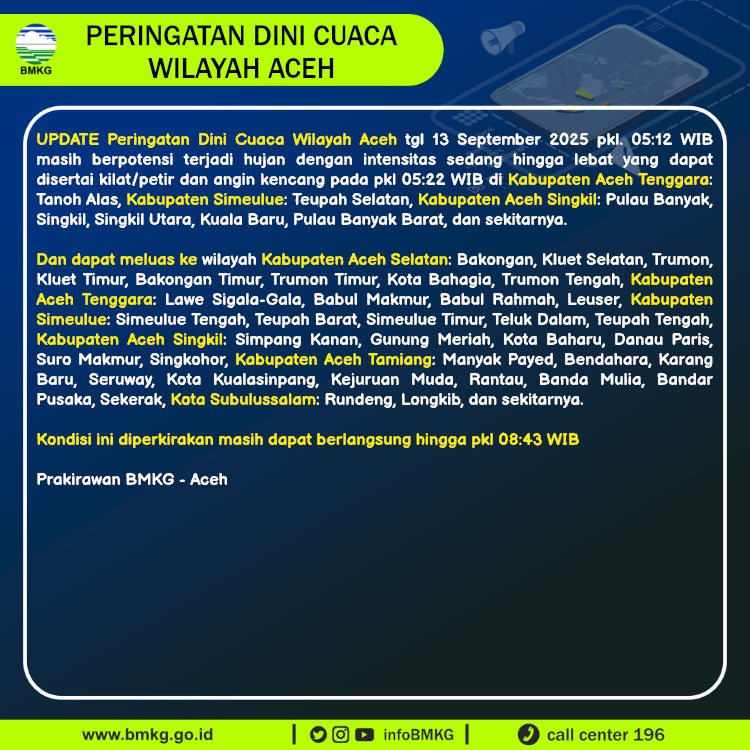 BMKG

PERINGATAN DINI CUACA WILAYAH ACEH

UPDATE Peringatan Dini Cuaca Wilayah Aceh tgl 13 September 2025 pkl. 05:12 WIB masih berpotensi terjadi hujan dengan intensitas sedang hingga lebat yang dapat disertai kilat/petir dan angin kencang pada pkl 05:22 WIB di Kabupaten Aceh Tenggara: Tanoh Alas, Kabupaten Simeulue: Teupah Selatan, Kabupaten Aceh Singkil: Pulau Banyak, Singkil, Singkil Utara, Kuala Baru, Pulau Banyak Barat, dan sekitarnya.

Dan dapat meluas ke wilayah Kabupaten Aceh Selatan: Bakongan, Kluet Selatan, Trumon, Kluet Timur, Bakongan Timur, Trumon Timur, Kota Bahagia, Trumon Tengah, Kabupaten Aceh Tenggara: Lawe Sigala-Gala, Babul Makmur, Babul Rahmah, Leuser, Kabupaten Simeulue: Simeulue Tengah, Teupah Barat, Simeulue Timur, Teluk Dalam, Teupah Tengah, Kabupaten Aceh Singkil: Simpang Kanan, Gunung Meriah, Kota Baharu, Danau Paris, Suro Makmur, Singkohor, Kabupaten Aceh Tamiang: Manyak Payed, Bendahara, Karang Baru, Seruway, Kota Kualasinpang, Kejuruan Muda, Rantau, Banda Mulia, Bandar Pusaka, Sekerak, Kota Subulussalam: Rundeng, Longkib, dan sekitarnya.

Kondisi ini diperkirakan masih dapat berlangsung hingga pkl 08:43 WIB

Prakirawan BMKG - Aceh

www.bmkg.go.id | infoBMKG | call center 196